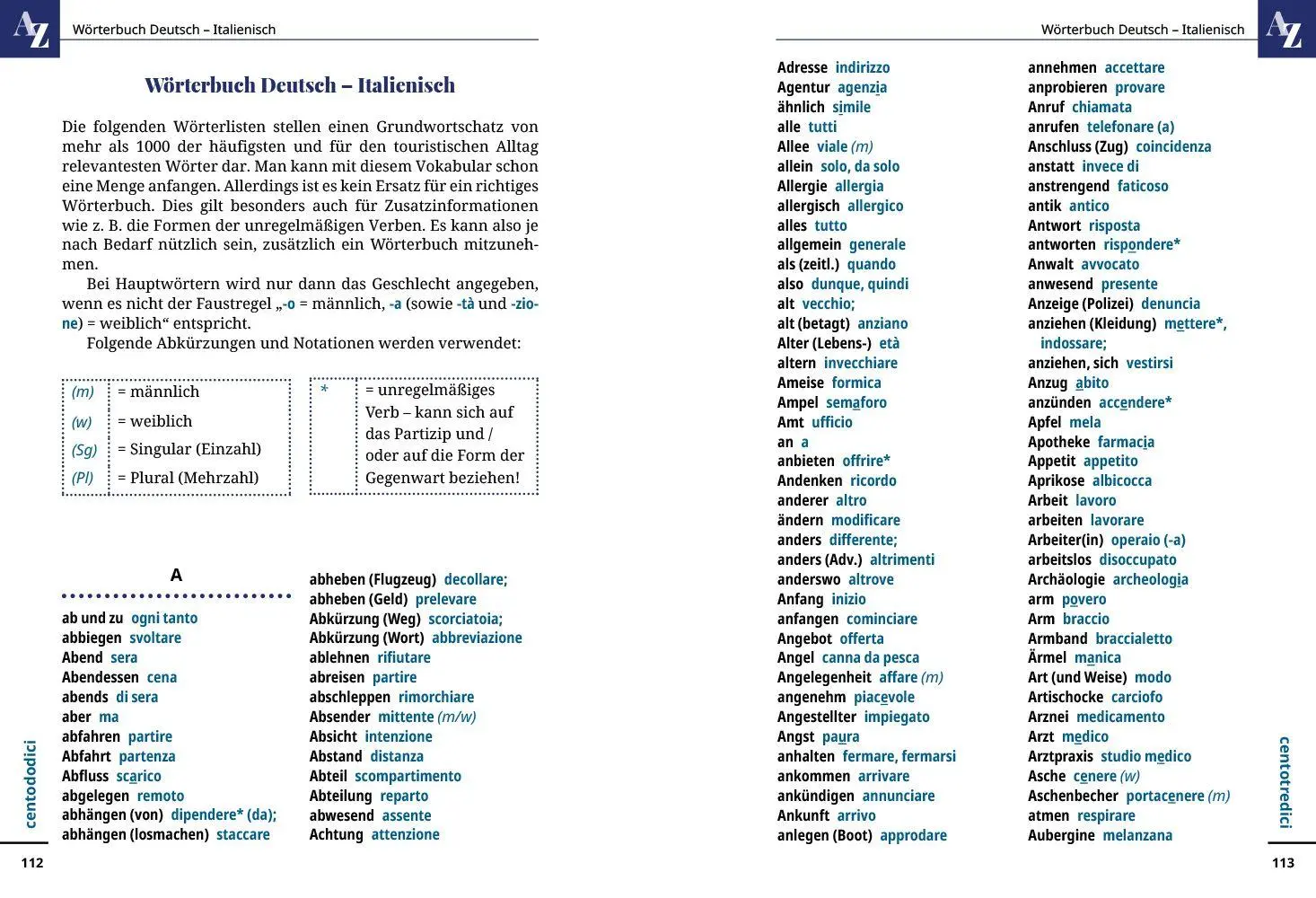 AZ Wörterbuch Deutsch – Italienisch

Wörterbuch Deutsch – Italienisch

Die folgenden Wörterlisten stellen einen Grundwortschatz von mehr als 1000 der häufigsten und für den touristischen Alltag relevantesten Wörter dar. Man kann mit diesem Vokabular schon eine Menge anfangen. Allerdings ist es kein Ersatz für ein richtiges Wörterbuch. Dies gilt besonders auch für Zusatzinformationen wie z. B. die Formen der unregelmäßigen Verben. Es kann also je nach Bedarf nützlich sein, zusätzlich ein Wörterbuch mitzunehmen.

Bei Hauptwörtern wird nur dann das Geschlecht angegeben, wenn es nicht der Faustregel „-o = männlich, -a (sowie -tà und -zione) = weiblich“ entspricht.

Folgende Abkürzungen und Notationen werden verwendet:

(m) = männlich
(w) = weiblich
(Sg) = Singular (Einzahl)
(Pl) = Plural (Mehrzahl)

* = unregelmäßiges Verb – kann sich auf das Partizip und / oder auf die Form der Gegenwart beziehen!

A

ab und zu ogni tanto
abbiegen svoltare
Abend sera
Abendessen cena
abends di sera
aber ma
abfahren partire
Abfahrt partenza
Abfluss scarico
abgelegen remoto
abhängen (von) dipendere* (da);
abhängen (losmachen) staccare

abheben (Flugzeug) decollare;
abheben (Geld) prelevare
Abkürzung (Weg) scorciatoia;
Abkürzung (Wort) abbreviazione
ablehnen rifiutare
abreisen partire
abschleppen rimorchiare
Absender mittente (m/w)
Absicht intenzione
Abstand distanza
Abteil scompartimento
Abteilung reparto
abwesend assente
Achtung attenzione

centododici
112

Wörterbuch Deutsch – Italienisch AZ

Adresse indirizzo
Agentur agenzia
ähnlich simile
alle tutti
Allee viale (m)
allein solo, da solo
Allergie allergia
allergisch allergico
alles tutto
allgemein generale
als (zeitl.) quando
also dunque, quindi
alt vecchio;
alt (betagt) anziano
Alter (Lebens-) età
altern invecchiare
Ameise formica
Ampel semaforo
Amt ufficio
an a
anbieten offrire*
Andenken ricordo
anderer altro
ändern modificare
anders differente;
anders (Adv.) altrimenti
anderswo altrove
Anfang inizio
anfangen cominciare
Angebot offerta
Angel canna da pesca
Angelegenheit affare (m)
angenehm piacevole
Angestellter impiegato
Angst paura
anhalten fermare, fermarsi
ankommen arrivare
ankündigen annunciare
Ankunft arrivo
anlegen (Boot) approdare

annehmen accettare
anprobieren provare
Anruf chiamata
anrufen telefonare (a)
Anschluss (Zug) coincidenza
anstatt invece di
anstrengend faticoso
antik antico
Antwort risposta
antworten rispondere*
Anwalt avvocato
anwesend presente
Anzeige (Polizei) denuncia
anziehen (Kleidung) mettere*, indossare;
anziehen, sich vestirsi
Anzug abito
anzünden accendere*
Apfel mela
Apotheke farmacia
Appetit appetito
Aprikose albicocca
Arbeit lavoro
arbeiten lavorare
Arbeiter(in) operaio (-a)
arbeitslos disoccupato
Archäologie archeologia
arm povero
Arm braccio
Armband braccialetto
Ärmel manica
Art (und Weise) modo
Artischocke carciofo
Arznei medicamento
Arzt medico
Arztpraxis studio medico
Asche cenere (w)
Aschenbecher portacenere (m)
atmen respirare
Aubergine melanzana

centotredici
113